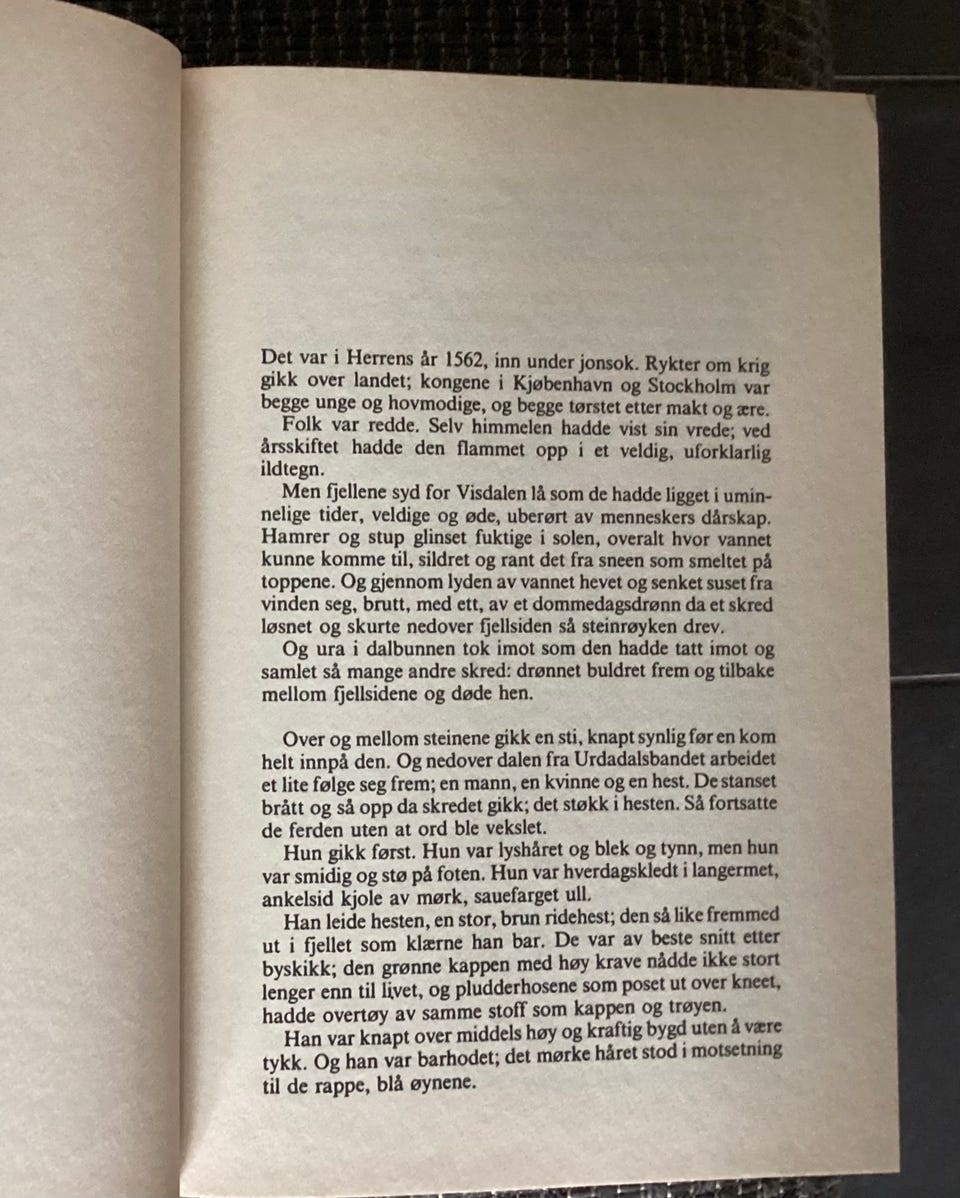 Det var i Herrens år 1562, inn under jonsok. Rykter om krig gikk over landet; kongene i Kjøbenhavn og Stockholm var begge unge og hovmodige, og begge tørstet etter makt og ære.

Folk var redde. Selv himmelen hadde vist sin vrede; ved årsskiftet hadde den flammet opp i et veldig, uforklarlig ildtegn.

Men fjellene syd for Visdalen lå som de hadde ligget i uminnelige tider, veldige og øde, uberørt av menneskers dårskap. Hamrer og stup glinset fuktige i solen, overalt hvor vannet kunne komme til, sildret og rant det fra sneen som smeltet på toppene. Og gjennom lyden av vannet hevet og senket suset fra vinden seg, brutt, med ett, av et dommedagsdrønn da et skred løsnet og skurte nedover fjellsiden så steinrøyken drev.

Og ura i dalbunnen tok imot som den hadde tatt imot og samlet så mange andre skred: drønnet buldret frem og tilbake mellom fjellsidene og døde hen.

Over og mellom steinene gikk en sti, knapt synlig før en kom helt innpå den. Og nedover dalen fra Urdadalsbandet arbeidet et lite følge seg frem; en mann, en kvinne og en hest. De stanset brått og så opp da skredet gikk; det støkk i hesten. Så fortsatte de ferden uten at ord ble vekslet.

Hun gikk først. Hun var lyshåret og blek og tynn, men hun var smidig og stø på foten. Hun var hverdagskledt i langermet, ankelsid kjole av mørk, sauefarget ull.

Han leide hesten, en stor, brun ridehest; den så like fremmed ut i fjellet som klærne han bar. De var av beste snitt etter byskikk; den grønne kappen med høy krave nådde ikke stort lenger enn til livet, og pludderhosene som poset ut over kneet, hadde overtøy av samme stoff som kappen og trøyen.

Han var knapt over middels høy og kraftig bygd uten å være tykk. Og han var barhodet; det mørke håret stod i motsetning til de rappe, blå øynene.